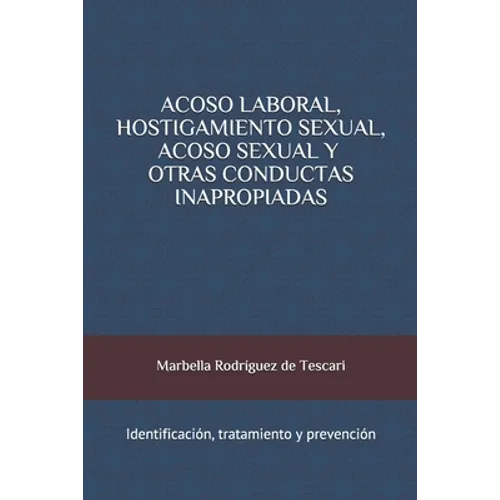 ACOSO LABORAL,
HOSTIGAMIENTO SEXUAL,
ACOSO SEXUAL Y
OTRAS CONDUCTAS
INAPROPIADAS

Marbella Rodríguez de Tescari

Identificación, tratamiento y prevención